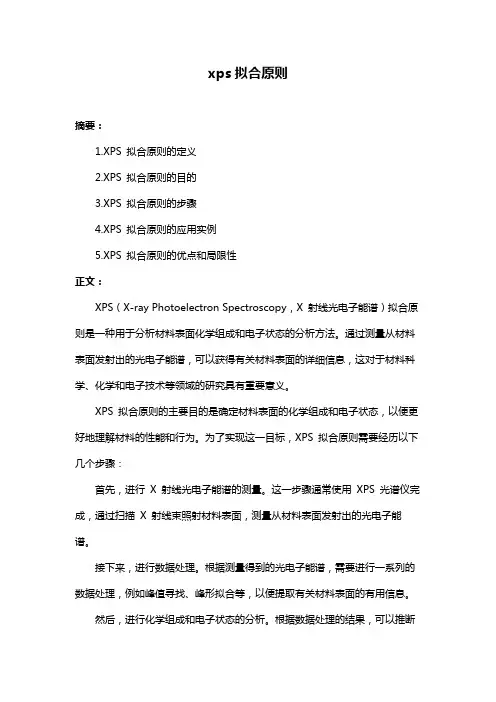 xps 拟合原则

摘要：

1.XPS 拟合原则的定义

2.XPS 拟合原则的目的

3.XPS 拟合原则的步骤

4.XPS 拟合原则的应用实例

5.XPS 拟合原则的优点和局限性

正文：

XPS（X-ray Photoelectron Spectroscopy，X 射线光电子能谱）拟合原则是一种用于分析材料表面化学组成和电子状态的分析方法。通过测量从材料表面发射出的光电子能谱，可以获得有关材料表面的详细信息，这对于材料科学、化学和电子技术等领域的研究具有重要意义。

XPS 拟合原则的主要目的是确定材料表面的化学组成和电子状态，以便更好地理解材料的性能和行为。为了实现这一目标，XPS 拟合原则需要经历以下几个步骤：

首先，进行 X 射线光电子能谱的测量。这一步骤通常使用 XPS 光谱仪完成，通过扫描 X 射线束照射材料表面，测量从材料表面发射出的光电子能谱。

接下来，进行数据处理。根据测量得到的光电子能谱，需要进行一系列的数据处理，例如峰值寻找、峰形拟合等，以便提取有关材料表面的有用信息。

然后，进行化学组成和电子状态的分析。根据数据处理的结果，可以推断